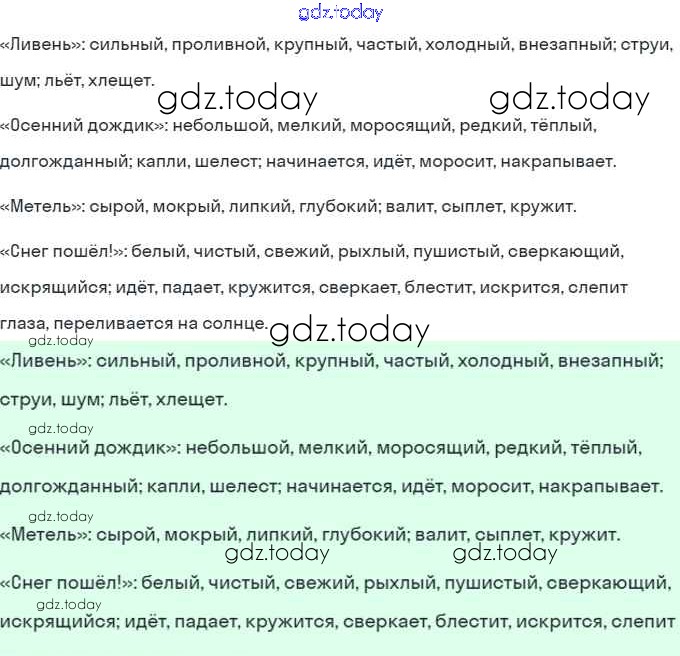 «Ливень»: сильный, проливной, крупный, частый, холодный, внезапный; струи, шум; льёт, хлещет.

«Осенний дождик»: небольшой, мелкий, моросящий, редкий, тёплый, долгожданный; капли, шелест; начинается, идёт, моросит, накрапывает.

«Метель»: сырой, мокрый, липкий, глубокий; валит, сыплет, кружит.

«Снег пошёл!»: белый, чистый, свежий, рыхлый, пушистый, сверкающий, искрящийся; идёт, падает, кружится, сверкает, блестит, искрится, слепит глаза, переливается на солнце.

«Ливень»: сильный, проливной, крупный, частый, холодный, внезапный; струи, шум; льёт, хлещет.

«Осенний дождик»: небольшой, мелкий, моросящий, редкий, тёплый, долгожданный; капли, шелест; начинается, идёт, моросит, накрапывает.

«Метель»: сырой, мокрый, липкий, глубокий; валит, сыплет, кружит.

«Снег пошёл!»: белый, чистый, свежий, рыхлый, пушистый, сверкающий, искрящийся; идёт, падает, кружится, сверкает, блестит, искрится, слепит

gdz.today